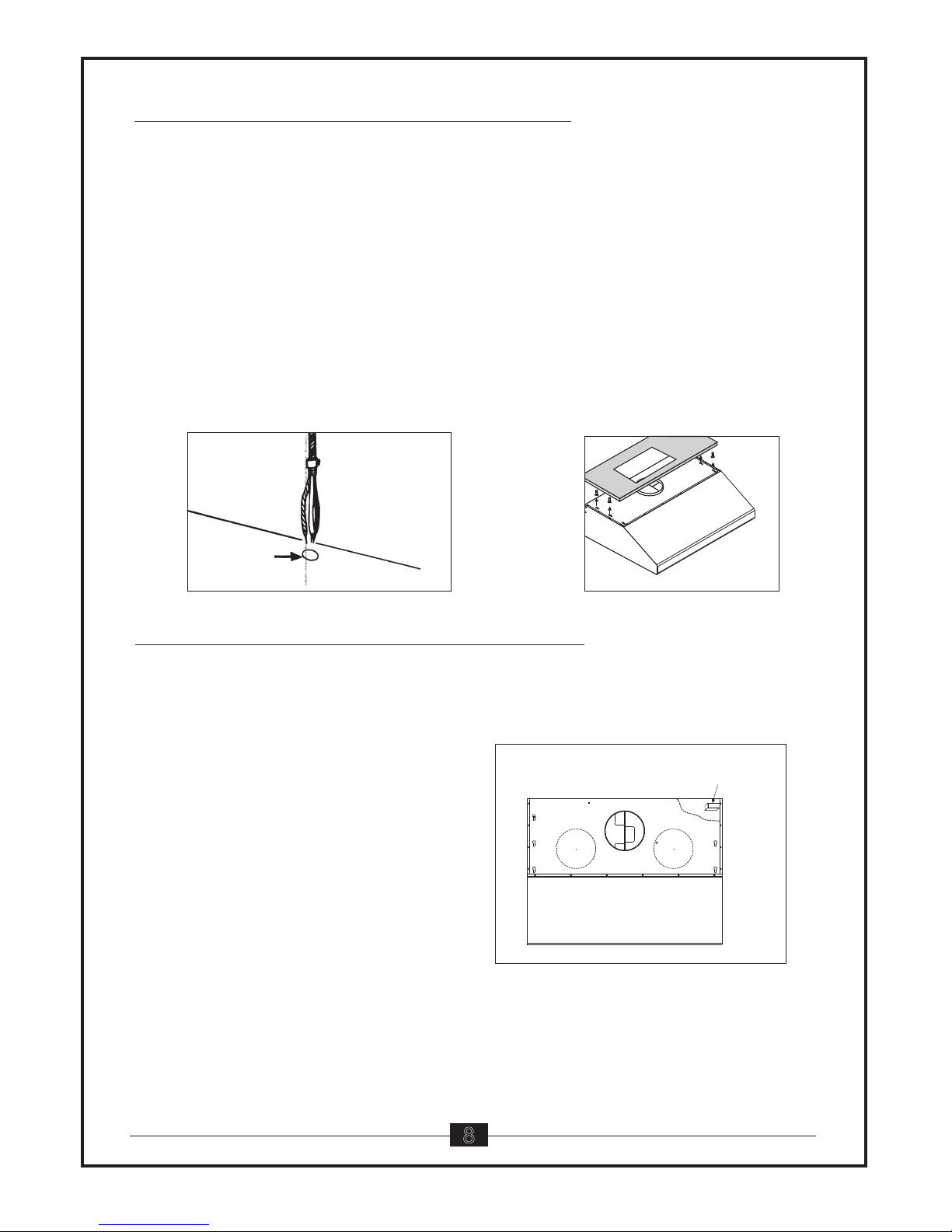 8